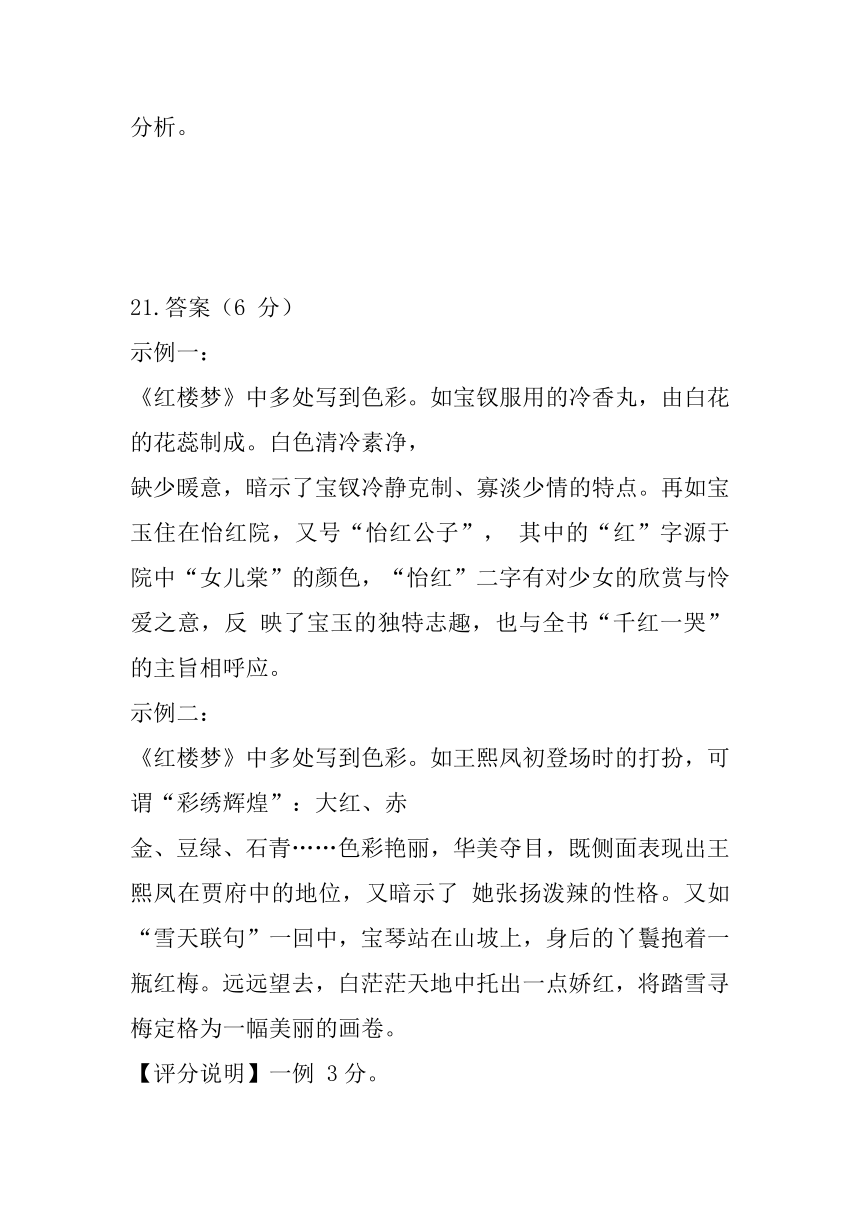 分析。

21.答案（6 分）
示例一：
《红楼梦》中多处写到色彩。如宝钗服用的冷香丸，由白花的花蕊制成。白色清冷素净，
缺少暖意，暗示了宝钗冷静克制、寡淡少情的特点。再如宝玉住在怡红院，又号“怡红公子”， 其中的“红”字源于院中“女儿棠”的颜色，“怡红”二字有对少女的欣赏与怜爱之意，反 映了宝玉的独特志趣，也与全书“千红一哭”的主旨相呼应。
示例二：
《红楼梦》中多处写到色彩。如王熙凤初登场时的打扮，可谓“彩绣辉煌”：大红、赤
金、豆绿、石青……色彩艳丽，华美夺目，既侧面表现出王熙凤在贾府中的地位，又暗示了 她张扬泼辣的性格。又如“雪天联句”一回中，宝琴站在山坡上，身后的丫鬟抱着一瓶红梅。远远望去，白茫茫天地中托出一点娇红，将踏雪寻梅定格为一幅美丽的画卷。
【评分说明】一例 3 分。